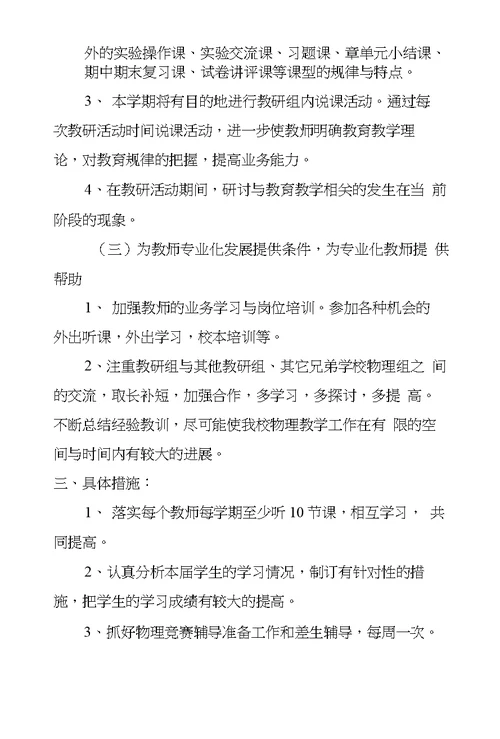 外的实验操作课、实验交流课、习题课、章单元小结课、期中期末复习课、试卷讲评课等课型的规律与特点。

3、 本学期将有目的地进行教研组内说课活动。通过每次教研活动时间说课活动，进一步使教师明确教育教学理论，对教育规律的把握，提高业务能力。

4、在教研活动期间，研讨与教育教学相关的发生在当 前阶段的现象。

（三）为教师专业化发展提供条件，为专业化教师提 供帮助

1、 加强教师的业务学习与岗位培训。参加各种机会的外出听课，外出学习，校本培训等。

2、注重教研组与其他教研组、其它兄弟学校物理组之 间的交流，取长补短，加强合作，多学习，多探讨，多提 高。不断总结经验教训，尽可能使我校物理教学工作在有 限的空间与时间内有较大的进展。

三、具体措施：

1、 落实每个教师每学期至少听 10 节课，相互学习， 共同提高。

2、认真分析本届学生的学习情况，制订有针对性的措施，把学生的学习成绩有较大的提高。

3、抓好物理竞赛辅导准备工作和差生辅导，每周一次。